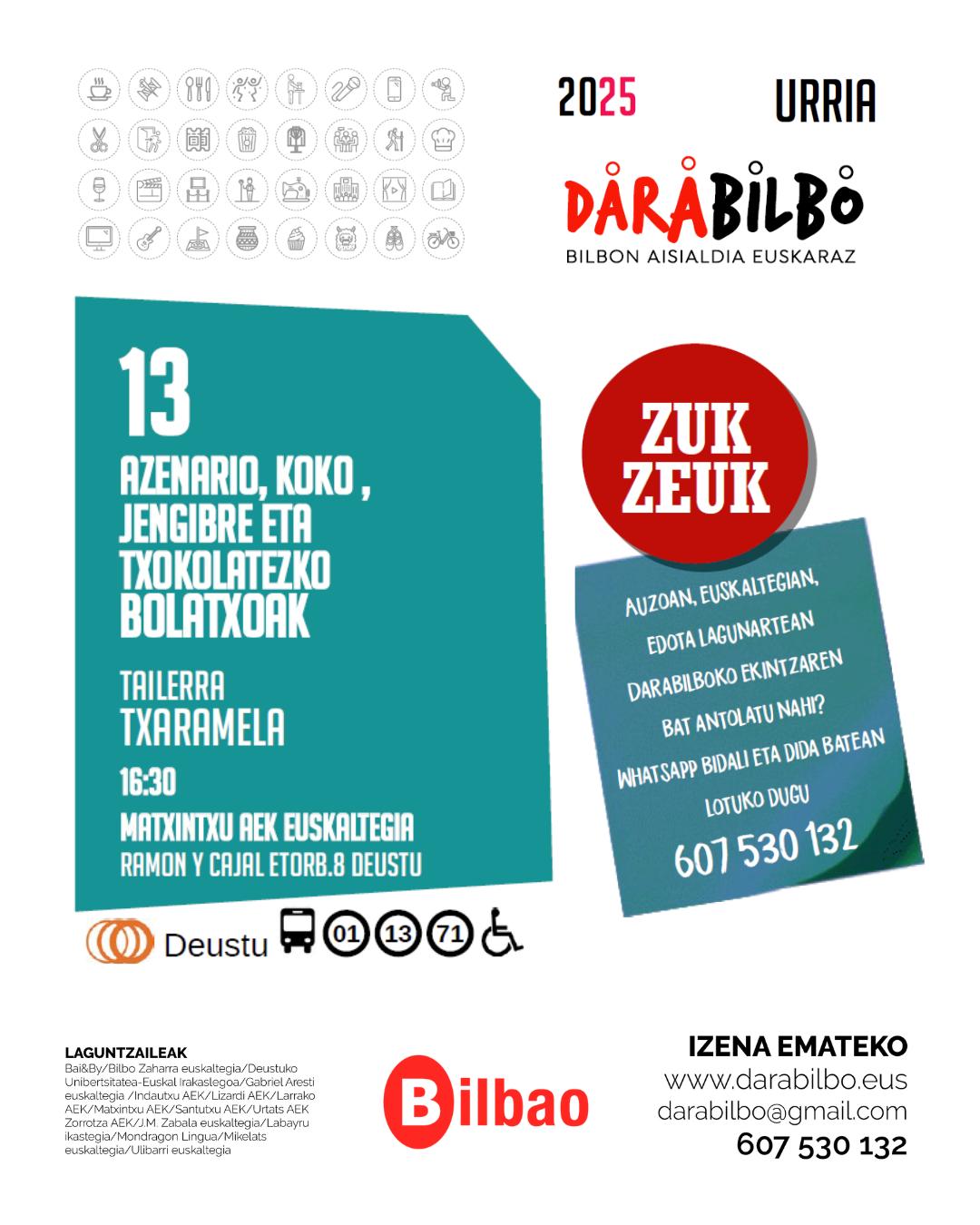 2025 URRIA

DARABILBO
BILBON AISIALDIA EUSKARAZ

13
AZENARIO, KOKO , JENGIBRE ETA TXOKOLATEZKO BOLATXOAK

TAILERRA
TXARAMELA
16:30
MATXINTXU AEK EUSKALTEGIA
RAMON Y CAJAL ETORB.8 DEUSTU

Deustu 01 13 71

ZUK ZEUK

AUZOAN, EUSKALTEGIAN, EDOTA LAGUNARTEAN DARABILBOKO EKINTZAREN BAT ANTOLATU NAHI? WHATSAPP BIDALI ETA DIDA BATEAN LOTUKO DUGU
607 530 132

LAGUNTZAILEAK
Bai&By/Bilbo Zaharra euskaltegia/Deustuko Unibertsitatea-Euskal Irakaslegoa/Gabriel Aresti euskaltegia /Indautxu AEK/Lizardi AEK/Larrako AEK/Matxintxu AEK/Santutxu AEK/Urtats AEK Zorrotza AEK/J.M. Zabala euskaltegia/Labayru ikastegia/Mondragon Lingua/Mikelats euskaltegia/Ulibarri euskaltegia

Bilbao

IZENA EMATEKO
www.darabilbo.eus
darabilbo@gmail.com
607 530 132